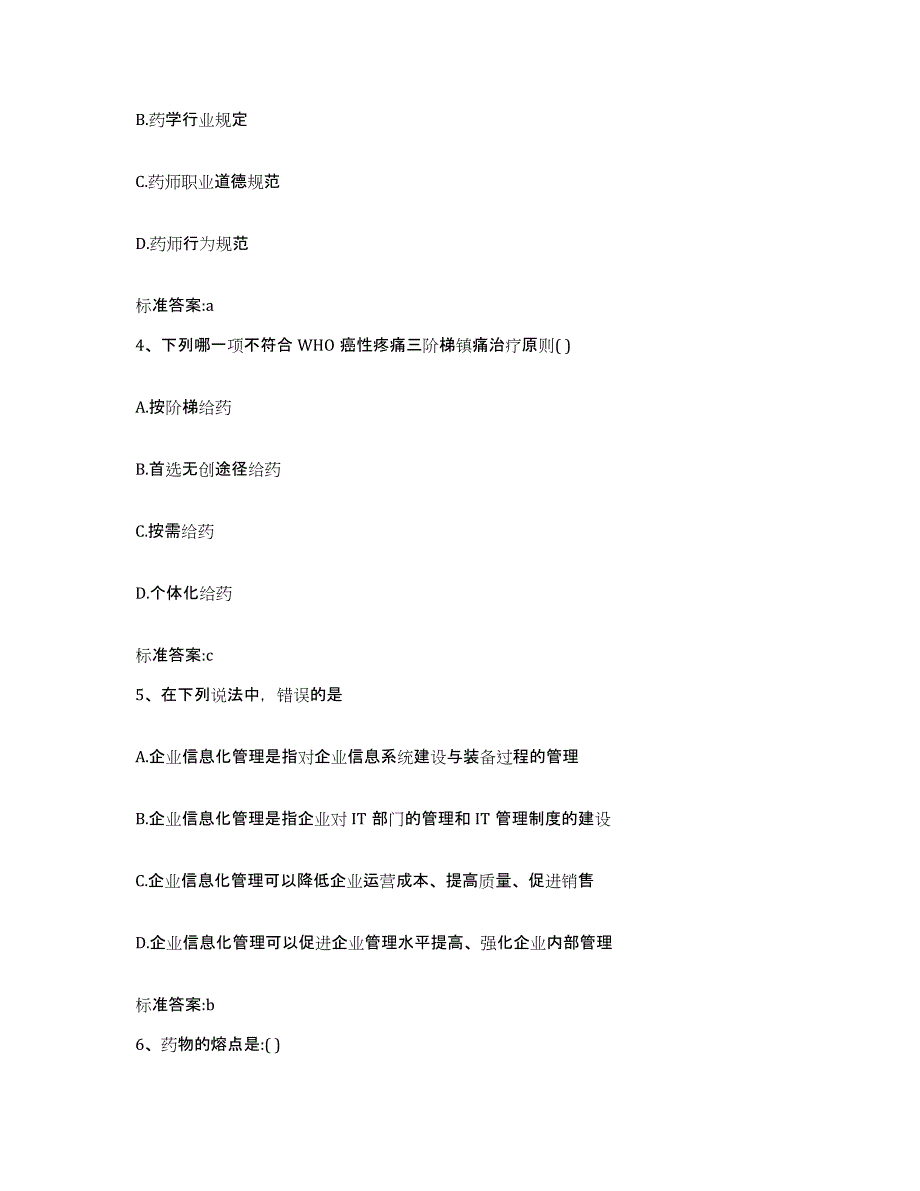 B.药学行业规定

C.药师职业道德规范

D.药师行为规范

标准答案:a

4、下列哪一项不符合 WHO 癌性疼痛三阶梯镇痛治疗原则( )

A.按阶梯给药

B.首选无创途径给药

C.按需给药

D.个体化给药

标准答案:c

5、在下列说法中，错误的是

A.企业信息化管理是指对企业信息系统建设与装备过程的管理

B.企业信息化管理是指企业对 IT 部门的管理和 IT 管理制度的建设

C.企业信息化管理可以降低企业运营成本、提高质量、促进销售

D.企业信息化管理可以促进企业管理水平提高、强化企业内部管理

标准答案:b

6、药物的熔点是:( )